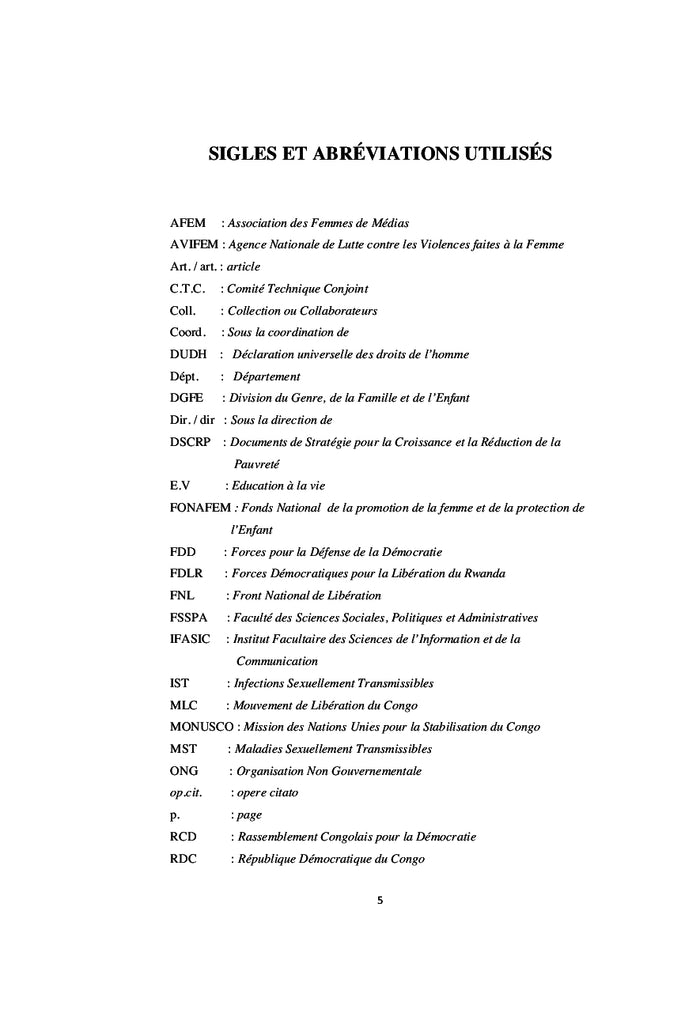 SIGLES ET ABRÉVIATIONS UTILISÉS

AFEM : Association des Femmes de Médias
AVIFEM : Agence Nationale de Lutte contre les Violences faites à la Femme
Art. / art. : article
C.T.C. : Comité Technique Conjoint
Coll. : Collection ou Collaborateurs
Coord. : Sous la coordination de
DUDH : Déclaration universelle des droits de l'homme
Dépt. : Département
DGFE : Division du Genre, de la Famille et de l'Enfant
Dir. / dir : Sous la direction de
DSCRP : Documents de Stratégie pour la Croissance et la Réduction de la Pauvreté
E.V : Education à la vie
FONAFEM : Fonds National de la promotion de la femme et de la protection de l'Enfant
FDD : Forces pour la Défense de la Démocratie
FDLR : Forces Démocratiques pour la Libération du Rwanda
FNL : Front National de Libération
FSSPA : Faculté des Sciences Sociales, Politiques et Administratives
IFASIC : Institut Facultaire des Sciences de l'Information et de la Communication
IST : Infections Sexuellement Transmissibles
MLC : Mouvement de Libération du Congo
MONUSCO : Mission des Nations Unies pour la Stabilisation du Congo
MST : Maladies Sexuellement Transmissibles
ONG : Organisation Non Gouvernementale
op.cit. : opere citato
p. : page
RCD : Rassemblement Congolais pour la Démocratie
RDC : République Démocratique du Congo

5